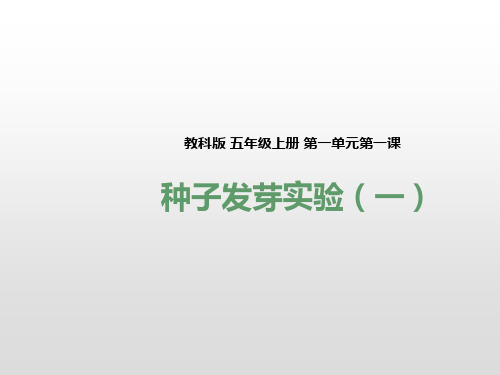 教科版 五年级上册 第一单元第一课

种子发芽实验（一）